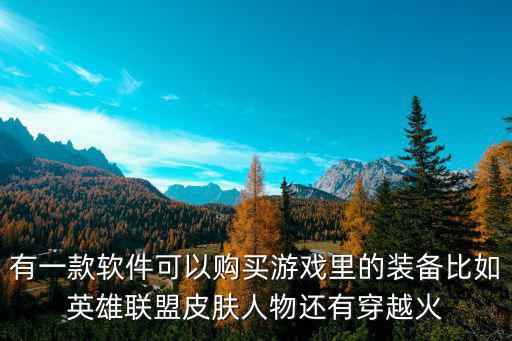 有一款软件可以购买游戏里的装备比如英雄联盟皮肤人物还有穿越火